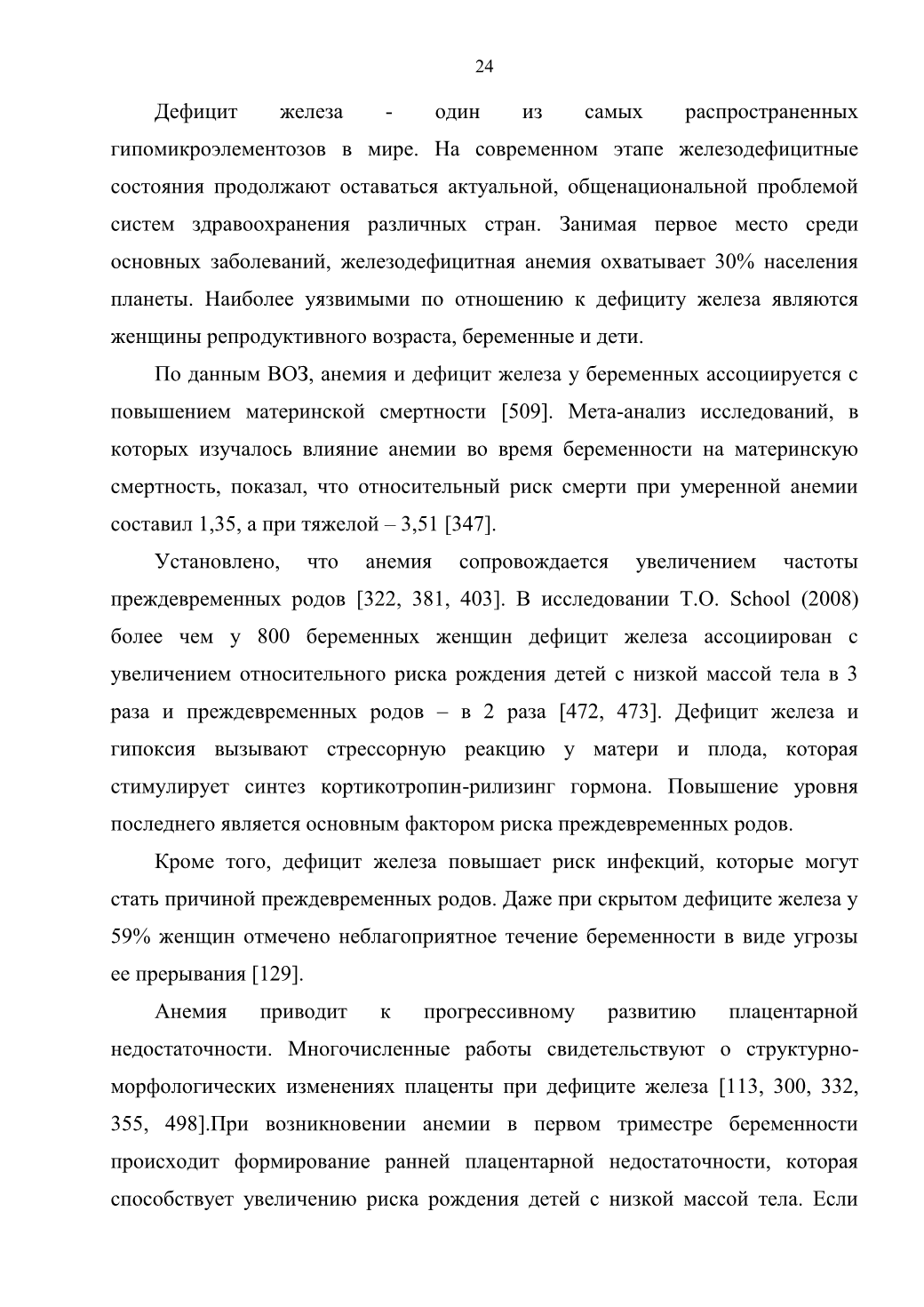 24

Дефицит железа - один из самых распространенных гипомикроэлементозов в мире. На современном этапе железодефицитные состояния продолжают оставаться актуальной, общенациональной проблемой систем здравоохранения различных стран. Занимая первое место среди основных заболеваний, железодефицитная анемия охватывает 30% населения планеты. Наиболее уязвимыми по отношению к дефициту железа являются женщины репродуктивного возраста, беременные и дети.

По данным ВОЗ, анемия и дефицит железа у беременных ассоциируется с повышением материнской смертности [509]. Мета-анализ исследований, в которых изучалось влияние анемии во время беременности на материнскую смертность, показал, что относительный риск смерти при умеренной анемии составил 1,35, а при тяжелой – 3,51 [347].

Установлено, что анемия сопровождается увеличением частоты преждевременных родов [322, 381, 403]. В исследовании T.O. School (2008) более чем у 800 беременных женщин дефицит железа ассоциирован с увеличением относительного риска рождения детей с низкой массой тела в 3 раза и преждевременных родов – в 2 раза [472, 473]. Дефицит железа и гипоксия вызывают стрессорную реакцию у матери и плода, которая стимулирует синтез кортикотропин-рилизинг гормона. Повышение уровня последнего является основным фактором риска преждевременных родов.

Кроме того, дефицит железа повышает риск инфекций, которые могут стать причиной преждевременных родов. Даже при скрытом дефиците железа у 59% женщин отмечено неблагоприятное течение беременности в виде угрозы ее прерывания [129].

Анемия приводит к прогрессивному развитию плацентарной недостаточности. Многочисленные работы свидетельствуют о структурно-морфологических изменениях плаценты при дефиците железа [113, 300, 332, 355, 498].При возникновении анемии в первом триместре беременности происходит формирование ранней плацентарной недостаточности, которая способствует увеличению риска рождения детей с низкой массой тела. Если